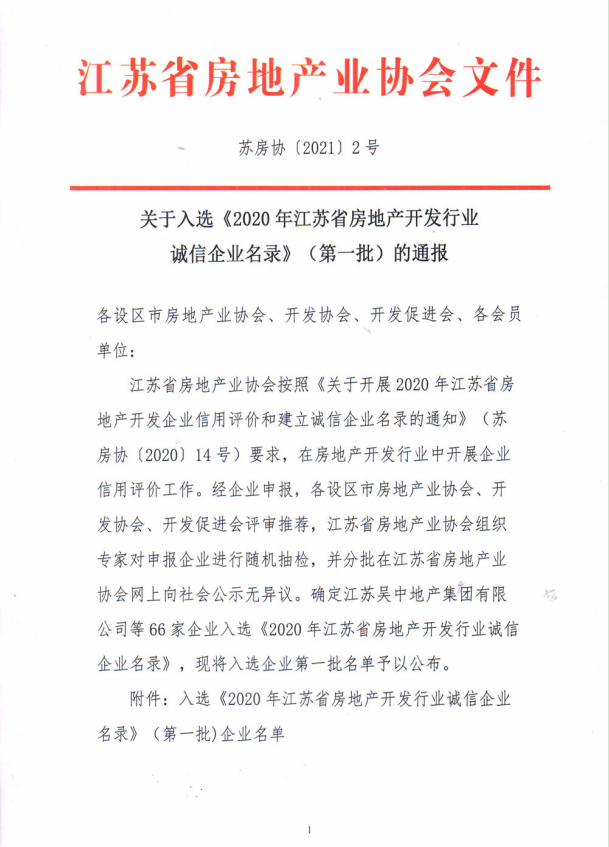 江苏省房地产业协会文件

苏房协〔2021〕2号

关于入选《2020年江苏省房地产开发行业诚信企业名录》（第一批）的通报

各设区市房地产业协会、开发协会、开发促进会、各会员单位：

江苏省房地产业协会按照《关于开展2020年江苏省房地产开发企业信用评价和建立诚信企业名录的通知》（苏房协〔2020〕14号）要求，在房地产开发行业中开展企业信用评价工作。经企业申报，各设区市房地产业协会、开发协会、开发促进会评审推荐，江苏省房地产业协会组织专家对申报企业进行随机抽检，并分批在江苏省房地产业协会网上向社会公示无异议。确定江苏吴中地产集团有限公司等66家企业入选《2020年江苏省房地产开发行业诚信企业名录》，现将入选企业第一批名单予以公布。

附件：入选《2020年江苏省房地产开发行业诚信企业名录》（第一批)企业名单

1